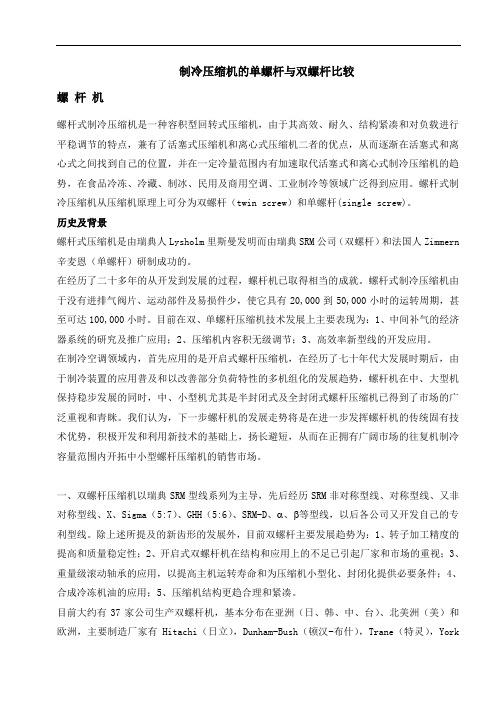 制冷压缩机的单螺杆与双螺杆比较

螺 杆 机

螺杆式制冷压缩机是一种容积型回转式压缩机，由于其高效、耐久、结构紧凑和对负载进行平稳调节的特点，兼有了活塞式压缩机和离心式压缩机二者的优点，从而逐渐在活塞式和离心式之间找到自己的位置，并在一定冷量范围内有加速取代活塞式和离心式制冷压缩机的趋势，在食品冷冻、冷藏、制冰、民用及商用空调、工业制冷等领域广泛得到应用。螺杆式制冷压缩机从压缩机原理上可分为双螺杆（twin screw）和单螺杆(single screw)。

历史及背景

螺杆式压缩机是由瑞典人 Lysholm 里斯曼发明而由瑞典 SRM 公司（双螺杆）和法国人 Zimmern 辛麦恩（单螺杆）研制成功的。

在经历了二十多年的从开发到发展的过程，螺杆机已取得相当的成就。螺杆式制冷压缩机由于没有进排气阀片、运动部件及易损件少，使它具有 20,000 到 50,000 小时的运转周期，甚至可达 100,000 小时。目前在双、单螺杆压缩机技术发展上主要表现为：1、中间补气的经济器系统的研究及推广应用；2、压缩机内容积无级调节；3、高效率新型线的开发应用。

在制冷空调领域内，首先应用的是开启式螺杆压缩机，在经历了七十年代大发展时期后，由于制冷装置的应用普及和以改善部分负荷特性的多机组化的发展趋势，螺杆机在中、大型机保持稳步发展的同时，中、小型机尤其是半封闭式及全封闭式螺杆压缩机已得到了市场的广泛重视和青睐。我们认为，下一步螺杆机的发展走势将是在进一步发挥螺杆机的传统固有技术优势，积极开发和利用新技术的基础上，扬长避短，从而在正拥有广阔市场的往复机制冷容量范围内开拓中小型螺杆压缩机的销售市场。

一、双螺杆压缩机以瑞典 SRM 型线系列为主导，先后经历 SRM 非对称型线、对称型线、又非对称型线、X、Sigma（5:7）、GHH（5:6）、SRM-D、α、β等型线，以后各公司又开发自己的专利型线。除上述所提及的新齿形的发展外，目前双螺杆主要发展趋势为：1、转子加工精度的提高和质量稳定性；2、开启式双螺杆机在结构和应用上的不足已引起厂家和市场的重视；3、重量级滚动轴承的应用，以提高主机运转寿命和为压缩机小型化、封闭化提供必要条件；4、合成冷冻机油的应用；5、压缩机结构更趋合理和紧凑。

目前大约有 37 家公司生产双螺杆机，基本分布在亚洲（日、韩、中、台）、北美洲（美）和欧洲，主要制造厂家有 Hitachi（日立），Dunham-Bush（顿汉-布什），Trane（特灵），York